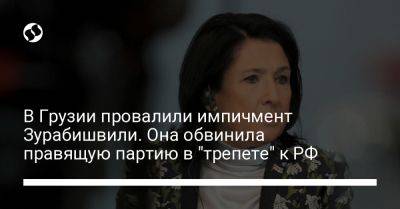 В Грузии провалили импичмент Зурабишвили. Она обвинила правящую партию в "трепете" к РФ